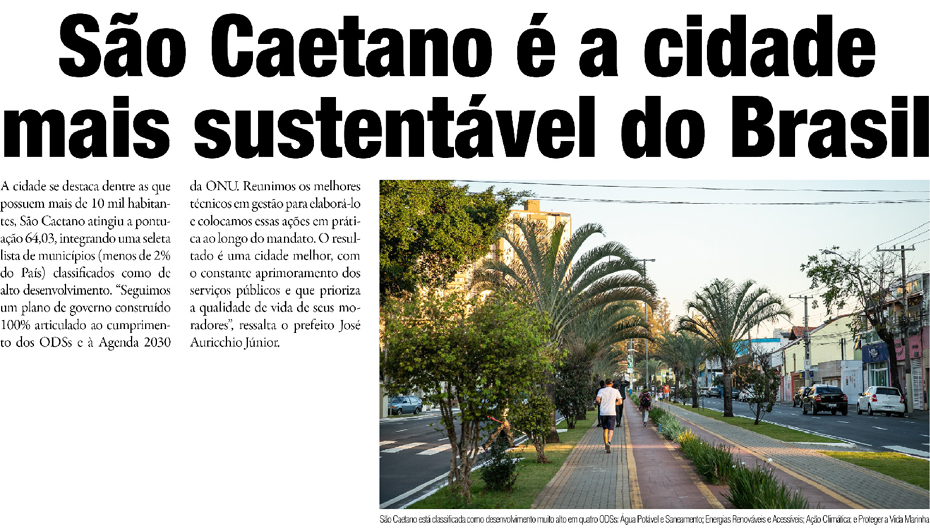 São Caetano é a cidade mais sustentável do Brasil

A cidade se destaca dentre as que possuem mais de 10 mil habitantes, São Caetano atingiu a pontuação 64,03, integrando uma seleta lista de municípios (menos de 2% do País) classificados como de alto desenvolvimento. "Seguimos um plano de governo construído 100% articulado ao cumprimento dos ODSs e à Agenda 2030 da ONU. Reunimos os melhores técnicos em gestão para elaborá-lo e colocamos essas ações em prática ao longo do mandato. O resultado é uma cidade melhor, com o constante aprimoramento dos serviços públicos e que prioriza a qualidade de vida de seus moradores", ressalta o prefeito José Auricchio Júnior.

São Caetano está classificada como desenvolvimento muito alto em quatro ODSs: Água Potável e Saneamento; Energias Renováveis e Acessíveis; Ação Climática; e Proteger a Vida Marinha